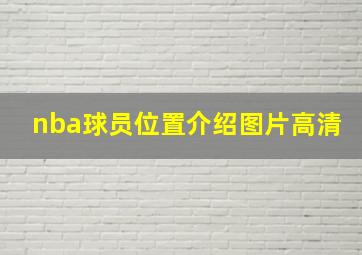 nba球员位置介绍图片高清